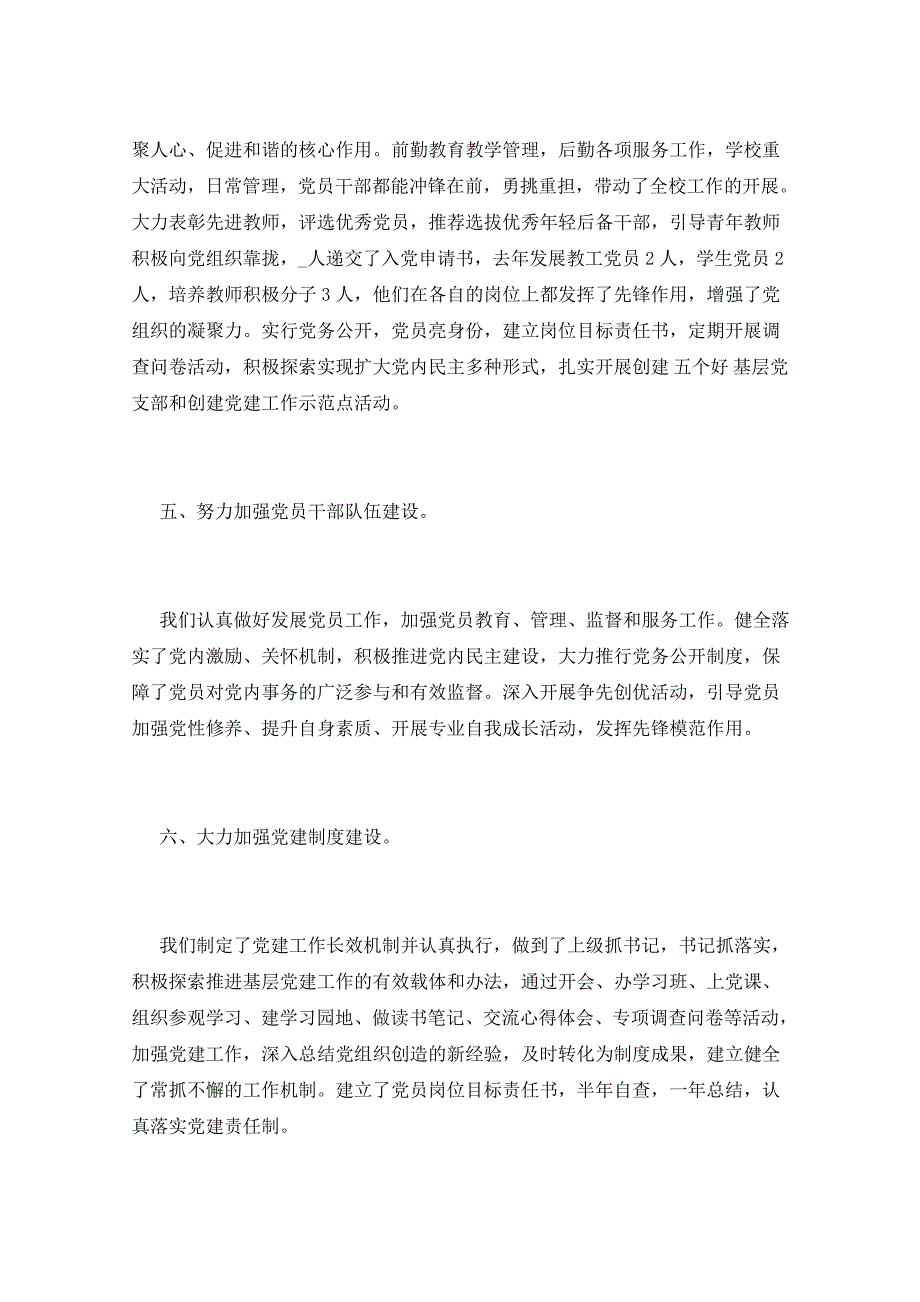 聚人心、促进和谐的核心作用。前勤教育教学管理，后勤各项服务工作，学校重大活动，日常管理，党员干部都能冲锋在前，勇挑重担，带动了全校工作的开展。大力表彰先进教师，评选优秀党员，推荐选拔优秀年轻后备干部，引导青年教师积极向党组织靠拢，_人递交了入党申请书，去年发展教工党员 2 人，学生党员 2 人，培养教师积极分子 3 人，他们在各自的岗位上都发挥了先锋作用，增强了党组织的凝聚力。实行党务公开，党员亮身份，建立岗位目标责任书，定期开展调查问卷活动，积极探索实现扩大党内民主多种形式，扎实开展创建 五个好 基层党支部和创建党建工作示范点活动。

五、努力加强党员干部队伍建设。

我们认真做好发展党员工作，加强党员教育、管理、监督和服务工作。健全落实了党内激励、关怀机制，积极推进党内民主建设，大力推行党务公开制度，保障了党员对党内事务的广泛参与和有效监督。深入开展争先创优活动，引导党员加强党性修养、提升自身素质、开展专业自我成长活动，发挥先锋模范作用。

六、大力加强党建制度建设。

我们制定了党建工作长效机制并认真执行，做到了上级抓书记，书记抓落实，积极探索推进基层党建工作的有效载体和办法，通过开会、办学习班、上党课、组织参观学习、建学习园地、做读书笔记、交流心得体会、专项调查问卷等活动，加强党建工作，深入总结党组织创造的新经验，及时转化为制度成果，建立健全了常抓不懈的工作机制。建立了党员岗位目标责任书，半年自查，一年总结，认真落实党建责任制。